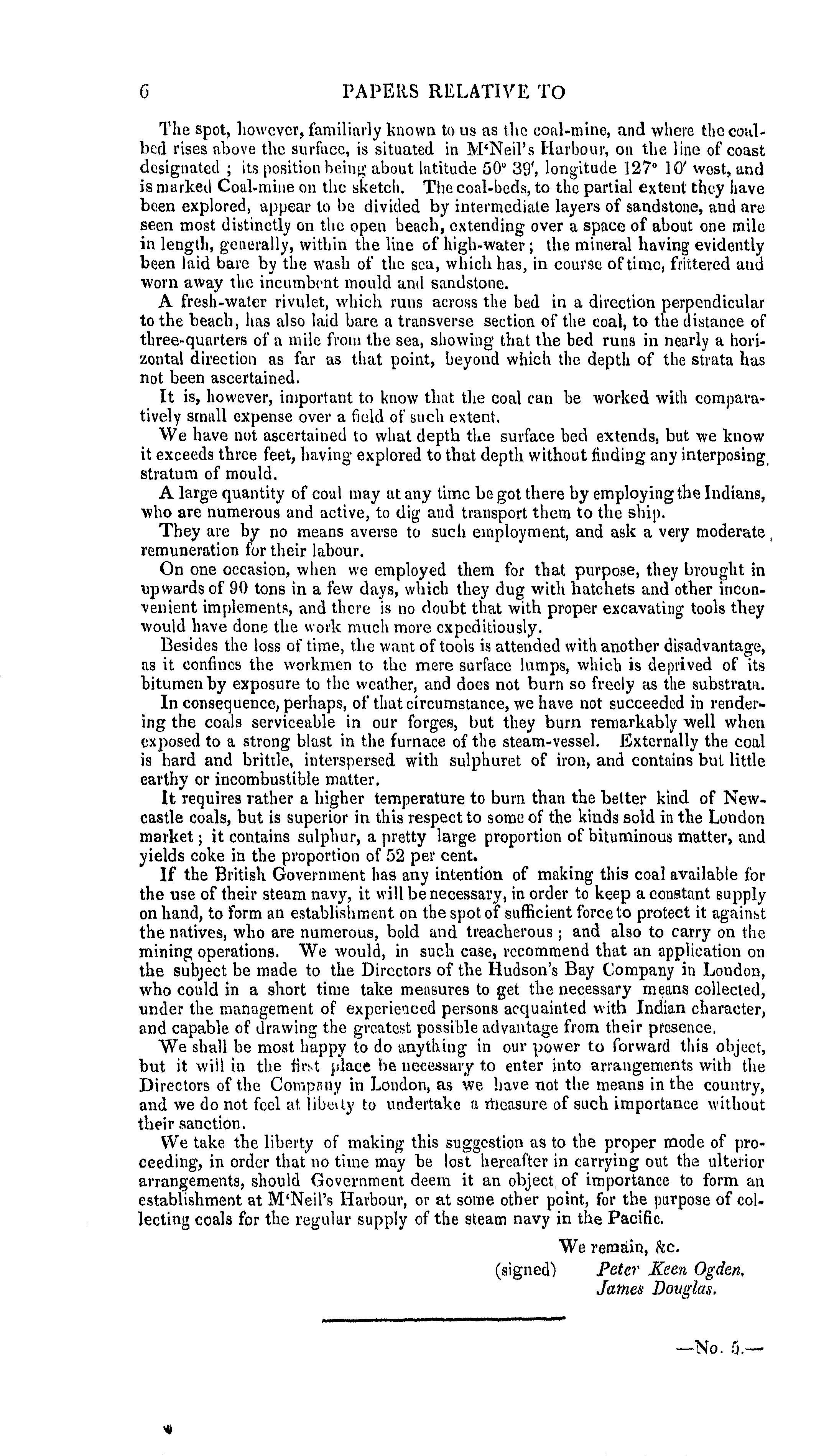 6 PAPERS RELATIVE TO

The spot, however, familiarly known to us as the coal-mine, and where the coal-bed rises above the surface, is situated in M'Neil's Harbour, on the line of coast designated ; its position being about latitude 50° 39', longitude 127° 10' west, and is marked Coal-mine on the sketch. The coal-beds, to the partial extent they have been explored, appear to be divided by intermediate layers of sandstone, and are seen most distinctly on the open beach, extending over a space of about one mile in length, generally, within the line of high-water ; the mineral having evidently been laid bare by the wash of the sea, which has, in course of time, frittered and worn away the incumbent mould and sandstone.

A fresh-water rivulet, which runs across the bed in a direction perpendicular to the beach, has also laid bare a transverse section of the coal, to the distance of three-quarters of a mile from the sea, showing that the bed runs in nearly a horizontal direction as far as that point, beyond which the depth of the strata has not been ascertained.

It is, however, important to know that the coal can be worked with comparatively small expense over a field of such extent.

We have not ascertained to what depth the surface bed extends, but we know it exceeds three feet, having explored to that depth without finding any interposing stratum of mould.

A large quantity of coal may at any time be got there by employing the Indians, who are numerous and active, to dig and transport them to the ship.

They are by no means averse to such employment, and ask a very moderate remuneration for their labour.

On one occasion, when we employed them for that purpose, they brought in upwards of 90 tons in a few days, which they dug with hatchets and other inconvenient implements, and there is no doubt that with proper excavating tools they would have done the work much more expeditiously.

Besides the loss of time, the want of tools is attended with another disadvantage, as it confines the workmen to the mere surface lumps, which is deprived of its bitumen by exposure to the weather, and does not burn so freely as the substrata.

In consequence, perhaps, of that circumstance, we have not succeeded in rendering the coals serviceable in our forges, but they burn remarkably well when exposed to a strong blast in the furnace of the steam-vessel. Externally the coal is hard and brittle, interspersed with sulphuret of iron, and contains but little earthy or incombustible matter.

It requires rather a higher temperature to burn than the better kind of Newcastle coals, but is superior in this respect to some of the kinds sold in the London market ; it contains sulphur, a pretty large proportion of bituminous matter, and yields coke in the proportion of 52 per cent.

If the British Government has any intention of making this coal available for the use of their steam navy, it will be necessary, in order to keep a constant supply on hand, to form an establishment on the spot of sufficient force to protect it against the natives, who are numerous, bold and treacherous ; and also to carry on the mining operations. We would, in such case, recommend that an application on the subject be made to the Directors of the Hudson's Bay Company in London, who could in a short time take measures to get the necessary means collected, under the management of experienced persons acquainted with Indian character, and capable of drawing the greatest possible advantage from their presence.

We shall be most happy to do anything in our power to forward this object, but it will in the first place be necessary to enter into arrangements with the Directors of the Company in London, as we have not the means in the country, and we do not feel at liberty to undertake a measure of such importance without their sanction.

We take the liberty of making this suggestion as to the proper mode of proceeding, in order that no time may be lost hereafter in carrying out the ulterior arrangements, should Government deem it an object of importance to form an establishment at M'Neil's Harbour, or at some other point, for the purpose of collecting coals for the regular supply of the steam navy in the Pacific.

We remain, &c.
(signed) Peter Keen Ogden,
James Douglas.

—No. 5.—